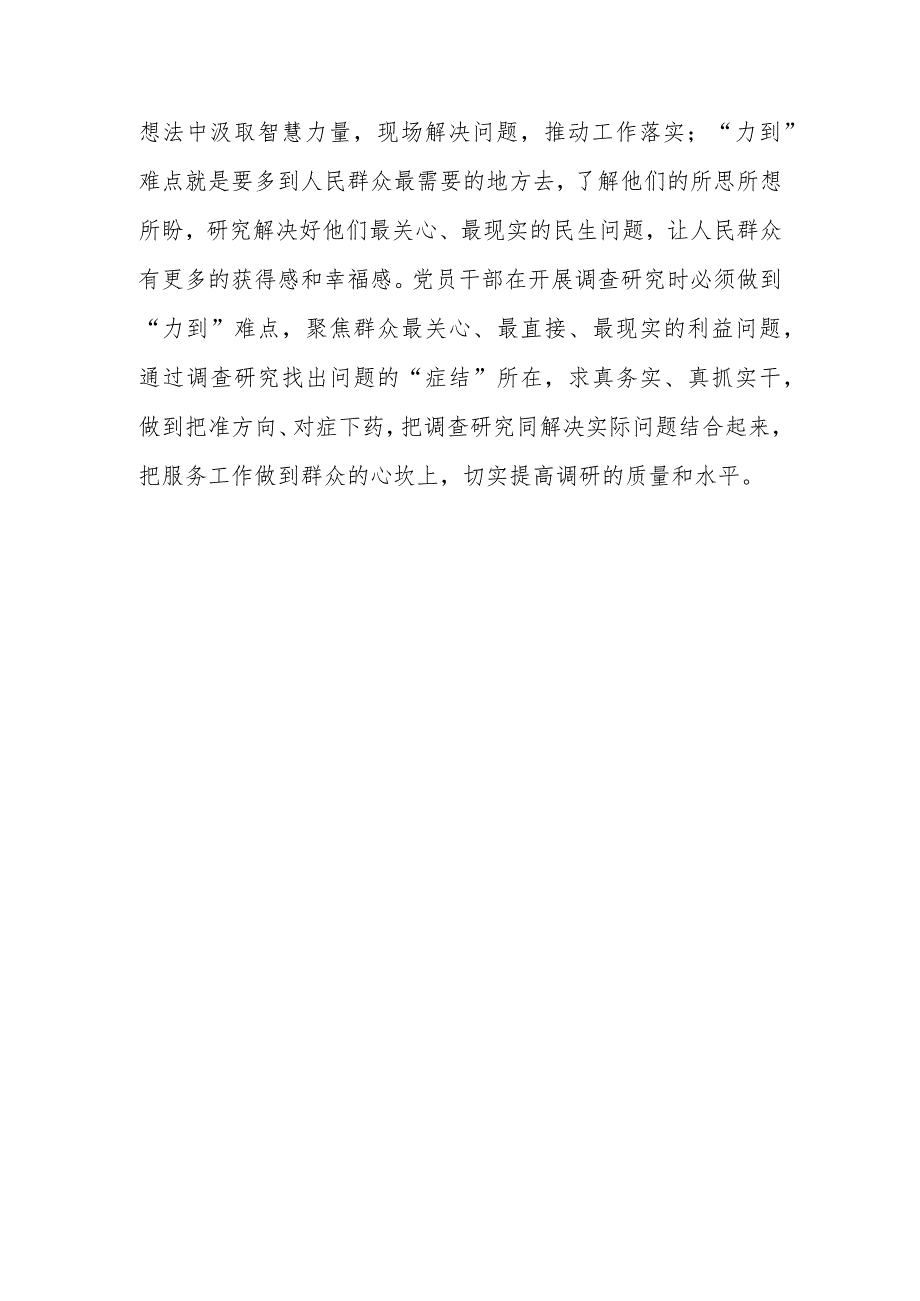 想法中汲取智慧力量，现场解决问题，推动工作落实；“力到”难点就是要多到人民群众最需要的地方去，了解他们的所思所想所盼，研究解决好他们最关心、最现实的民生问题，让人民群众有更多的获得感和幸福感。党员干部在开展调查研究时必须做到“力到”难点，聚焦群众最关心、最直接、最现实的利益问题，通过调查研究找出问题的“症结”所在，求真务实、真抓实干，做到把准方向、对症下药，把调查研究同解决实际问题结合起来，把服务工作做到群众的心坎上，切实提高调研的质量和水平。